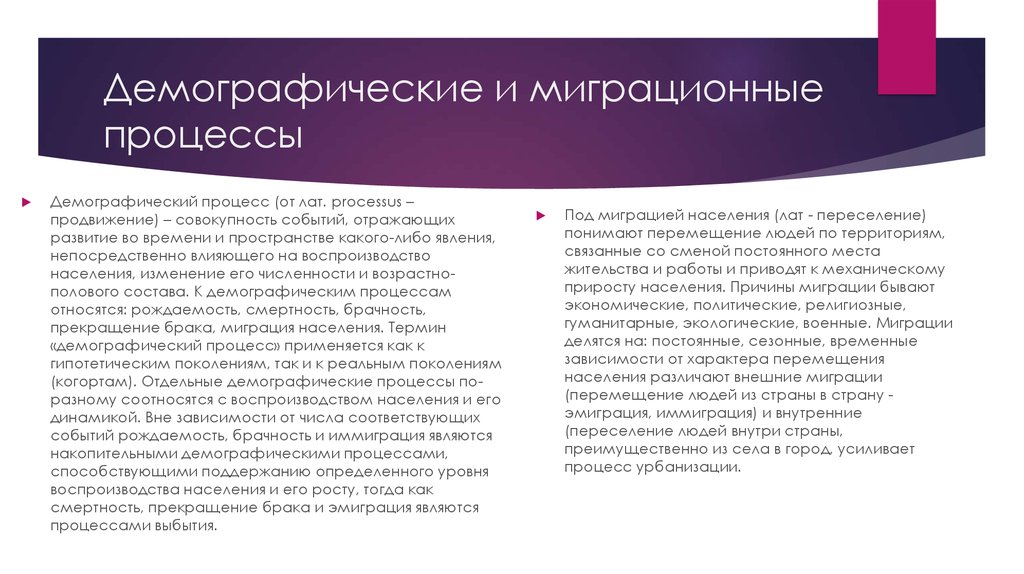 Демографические и миграционные процессы

Демографический процесс (от лат. processus – продвижение) – совокупность событий, отражающих развитие во времени и пространстве какого-либо явления, непосредственно влияющего на воспроизводство населения, изменение его численности и возрастно-полового состава. К демографическим процессам относятся: рождаемость, смертность, брачность, прекращение брака, миграция населения. Термин «демографический процесс» применяется как к гипотетическим поколениям, так и к реальным поколениям (когортам). Отдельные демографические процессы по-разному соотносятся с воспроизводством населения и его динамикой. Вне зависимости от числа соответствующих событий рождаемость, брачность и иммиграция являются накопительными демографическими процессами, способствующими поддержанию определенного уровня воспроизводства населения и его росту, тогда как смертность, прекращение брака и эмиграция являются процессами выбытия.

Под миграцией населения (лат - переселение) понимают перемещение людей по территориям, связанные со сменой постоянного места жительства и работы и приводят к механическому приросту населения. Причины миграции бывают экономические, политические, религиозные, гуманитарные, экологические, военные. Миграции делятся на: постоянные, сезонные, временные зависимости от характера перемещения населения различают внешние миграции (перемещение людей из страны в страну - эмиграция, иммиграция) и внутренние (переселение людей внутри страны, преимущественно из села в город, усиливает процесс урбанизации.